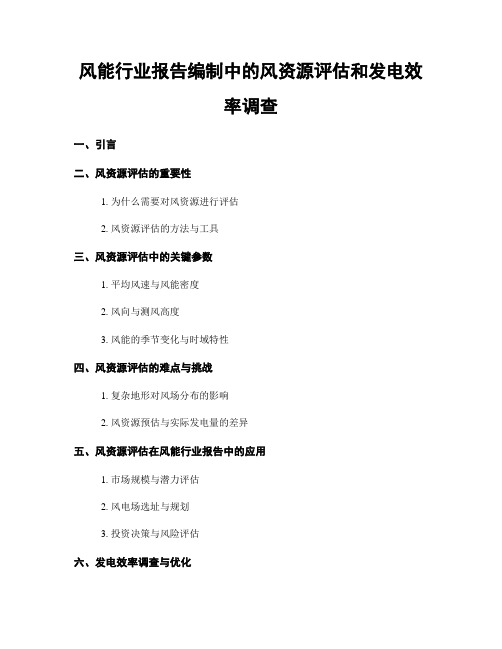 风能行业报告编制中的风资源评估和发电效率调查

一、引言

二、风资源评估的重要性

1. 为什么需要对风资源进行评估

2. 风资源评估的方法与工具

三、风资源评估中的关键参数

1. 平均风速与风能密度

2. 风向与测风高度

3. 风能的季节变化与时域特性

四、风资源评估的难点与挑战

1. 复杂地形对风场分布的影响

2. 风资源预估与实际发电量的差异

五、风资源评估在风能行业报告中的应用

1. 市场规模与潜力评估

2. 风电场选址与规划

3. 投资决策与风险评估

六、发电效率调查与优化